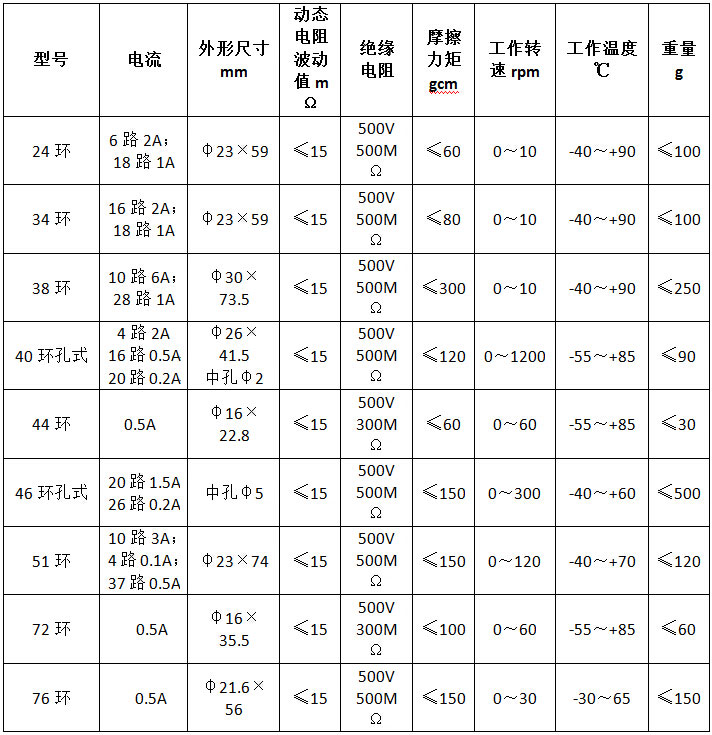 | 型号 | 电流 | 外形尺寸 mm | 动态电阻波动值 mΩ | 绝缘电阻 | 摩擦力矩 gcm | 工作转速 rpm | 工作温度 ℃ | 重量 g |
|---|---|---|---|---|---|---|---|---|
| 24 环 | 6 路 2A；18 路 1A | Φ23×59 | ≤15 | 500V 500MΩ | ≤60 | 0～10 | -40～+90 | ≤100 |
| 34 环 | 16 路 2A；18 路 1A | Φ23×59 | ≤15 | 500V 500MΩ | ≤80 | 0～10 | -40～+90 | ≤100 |
| 38 环 | 10 路 6A；28 路 1A | Φ30×73.5 | ≤15 | 500V 500MΩ | ≤300 | 0～10 | -40～+90 | ≤250 |
| 40 环孔式 | 4 路 2A 16 路 0.5A 20 路 0.2A | Φ26×41.5 中孔Φ2 | ≤15 | 500V 500MΩ | ≤120 | 0～1200 | -55～+85 | ≤90 |
| 44 环 | 0.5A | Φ16×22.8 | ≤15 | 500V 300MΩ | ≤60 | 0～60 | -55～+85 | ≤30 |
| 46 环孔式 | 20 路 1.5A 26 路 0.2A | 中孔Φ5 | ≤15 | 500V 500MΩ | ≤150 | 0～300 | -40～+60 | ≤500 |
| 51 环 | 10 路 3A；4 路 0.1A；37 路 0.5A | Φ23×74 | ≤15 | 500V 500MΩ | ≤150 | 0～120 | -40～+70 | ≤120 |
| 72 环 | 0.5A | Φ16×35.5 | ≤15 | 500V 300MΩ | ≤100 | 0～60 | -55～+85 | ≤60 |
| 76 环 | 0.5A | Φ21.6×56 | ≤15 | 500V 500MΩ | ≤150 | 0～30 | -30～65 | ≤150 |